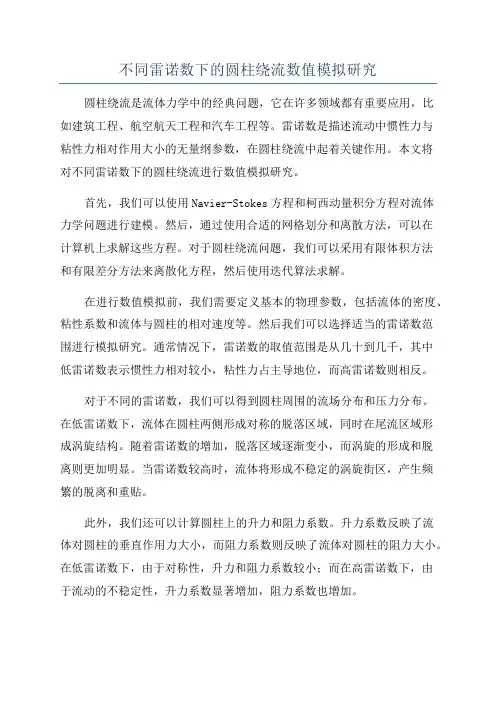 不同雷诺数下的圆柱绕流数值模拟研究

圆柱绕流是流体力学中的经典问题，它在许多领域都有重要应用，比如建筑工程、航空航天工程和汽车工程等。雷诺数是描述流动中惯性力与粘性力相对作用大小的无量纲参数，在圆柱绕流中起着关键作用。本文将对不同雷诺数下的圆柱绕流进行数值模拟研究。

首先，我们可以使用Navier-Stokes方程和柯西动量积分方程对流体力学问题进行建模。然后，通过使用合适的网格划分和离散方法，可以在计算机上求解这些方程。对于圆柱绕流问题，我们可以采用有限体积方法和有限差分方法来离散化方程，然后使用迭代算法求解。

在进行数值模拟前，我们需要定义基本的物理参数，包括流体的密度、粘性系数和流体与圆柱的相对速度等。然后我们可以选择适当的雷诺数范围进行模拟研究。通常情况下，雷诺数的取值范围是从几十到几千，其中低雷诺数表示惯性力相对较小，粘性力占主导地位，而高雷诺数则相反。

对于不同的雷诺数，我们可以得到圆柱周围的流场分布和压力分布。在低雷诺数下，流体在圆柱两侧形成对称的脱落区域，同时在尾流区域形成涡旋结构。随着雷诺数的增加，脱落区域逐渐变小，而涡旋的形成和脱离则更加明显。当雷诺数较高时，流体将形成不稳定的涡旋街区，产生频繁的脱离和重贴。

此外，我们还可以计算圆柱上的升力和阻力系数。升力系数反映了流体对圆柱的垂直作用力大小，而阻力系数则反映了流体对圆柱的阻力大小。在低雷诺数下，由于对称性，升力和阻力系数较小；而在高雷诺数下，由于流动的不稳定性，升力系数显著增加，阻力系数也增加。